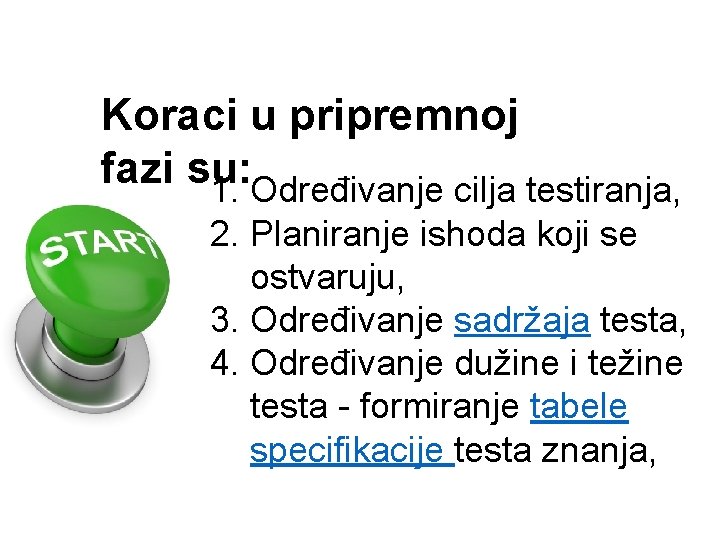 Koraci u pripremnoj fazi su:

START

1. Određivanje cilja testiranja,
2. Planiranje ishoda koji se ostvaruju,
3. Određivanje sadržaja testa,
4. Određivanje dužine i težine testa - formiranje tabele specifikacije testa znanja,